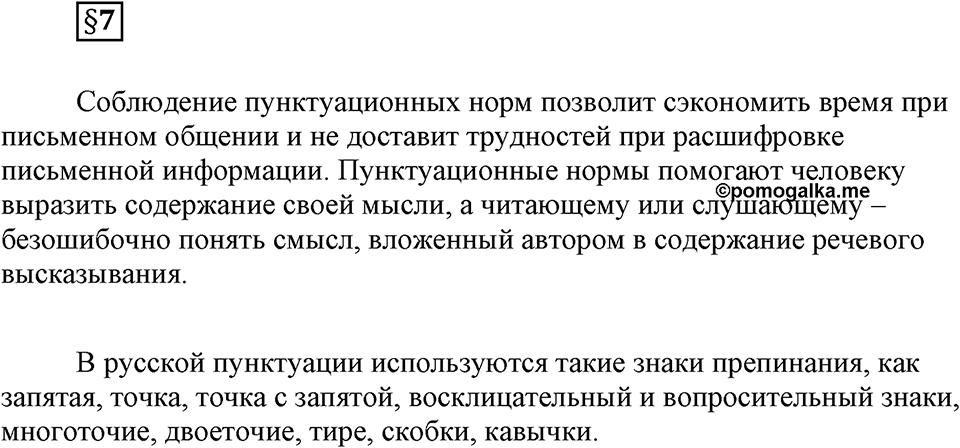 §7

Соблюдение пунктуационных норм позволит сэкономить время при письменном общении и не доставит трудностей при расшифровке письменной информации. Пунктуационные нормы помогают человеку выразить содержание своей мысли, а читающему или слушающему – безошибочно понять смысл, вложенный автором в содержание речевого высказывания.

©pomogalka.me

В русской пунктуации используются такие знаки препинания, как запятая, точка, точка с запятой, восклицательный и вопросительный знаки, многоточие, двоеточие, тире, скобки, кавычки.